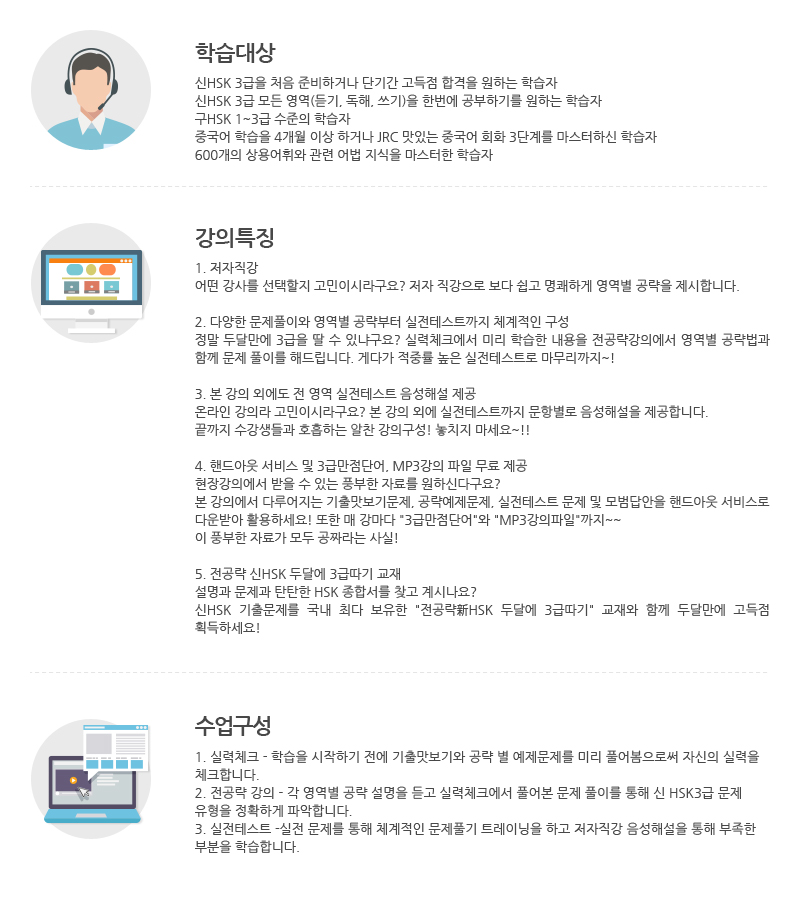 학습대상

신HSK 3급을 처음 준비하거나 단기간 고득점 합격을 원하는 학습자
신HSK 3급 모든 영역(듣기, 독해, 쓰기)을 한번에 공부하기를 원하는 학습자
구HSK 1~3급 수준의 학습자
중국어 학습을 4개월 이상 하거나 JRC 맛있는 중국어 회화 3단계를 마스터하신 학습자
600개의 상용어휘와 관련 어법 지식을 마스터한 학습자

강의특징

1. 저자직강
어떤 강사를 선택할지 고민이시라구요? 저자 직강으로 보다 쉽고 명쾌하게 영역별 공략을 제시합니다.

2. 다양한 문제풀이와 영역별 공략부터 실전테스트까지 체계적인 구성
정말 두달만에 3급을 딸 수 있냐구요? 실력체크에서 미리 학습한 내용을 전공략강의에서 영역별 공략법과 함께 문제 풀이를 해드립니다. 게다가 적중률 높은 실전테스트로 마무리까지~!

3. 본 강의 외에도 전 영역 실전테스트 음성해설 제공
온라인 강의라 고민이시라구요? 본 강의 외에 실전테스트까지 문항별로 음성해설을 제공합니다.
끝까지 수강생들과 호흡하는 알찬 강의구성! 놓치지 마세요~!!

4. 핸드아웃 서비스 및 3급만점단어, MP3강의 파일 무료 제공
현장강의에서 받을 수 있는 풍부한 자료를 원하신다구요?
본 강의에서 다루어지는 기출맛보기문제, 공략예제문제, 실전테스트 문제 및 모범답안을 핸드아웃 서비스로 다운받아 활용하세요! 또한 매 강마다 "3급만점단어"와 "MP3강의파일"까지~~
이 풍부한 자료가 모두 공짜라는 사실!

5. 전공략 신HSK 두달에 3급따기 교재
설명과 문제과 탄탄한 HSK 종합서를 찾고 계시나요?
신HSK 기출문제를 국내 최다 보유한 "전공략新HSK 두달에 3급따기" 교재와 함께 두달만에 고득점 획득하세요!

수업구성

1. 실력체크 - 학습을 시작하기 전에 기출맛보기와 공략 별 예제문제를 미리 풀어봄으로써 자신의 실력을 체크합니다.
2. 전공략 강의 - 각 영역별 공략 설명을 듣고 실력체크에서 풀어본 문제 풀이를 통해 신 HSK3급 문제 유형을 정확하게 파악합니다.
3. 실전테스트 -실전 문제를 통해 체계적인 문제풀기 트레이닝을 하고 저자직강 음성해설을 통해 부족한 부분을 학습합니다.